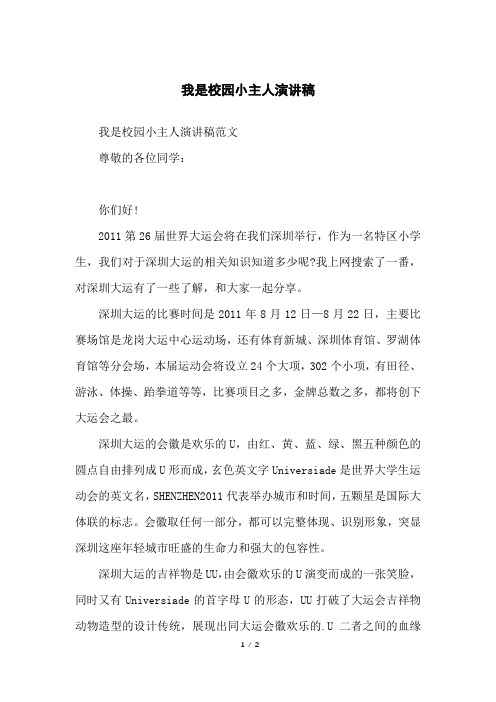 我是校园小主人演讲稿

我是校园小主人演讲稿范文

尊敬的各位同学：

你们好!

2011 第 26 届世界大运会将在我们深圳举行，作为一名特区小学生，我们对于深圳大运的相关知识知道多少呢?我上网搜索了一番，对深圳大运有了一些了解，和大家一起分享。

深圳大运的比赛时间是 2011 年 8 月 12 日—8 月 22 日，主要比赛场馆是龙岗大运中心运动场，还有体育新城、深圳体育馆、罗湖体育馆等分会场，本届运动会将设立 24 个大项，302 个小项，有田径、游泳、体操、跆拳道等等，比赛项目之多，金牌总数之多，都将创下大运会之最。

深圳大运的会徽是欢乐的 U，由红、黄、蓝、绿、黑五种颜色的圆点自由排列成 U 形而成，玄色英文字 Universiade 是世界大学生运动会的英文名，SHENZHEN2011 代表举办城市和时间，五颗星是国际大体联的标志。会徽取任何一部分，都可以完整体现、识别形象，突显深圳这座年轻城市旺盛的生命力和强大的包容性。

深圳大运的吉祥物是 UU，由会徽欢乐的 U 演变而成的一张笑脸，同时又有 Universiade 的首字母 U 的形态，UU 打破了大运会吉祥物动物造型的设计传统，展现出同大运会徽欢乐的.U 二者之间的血缘

1 / 2